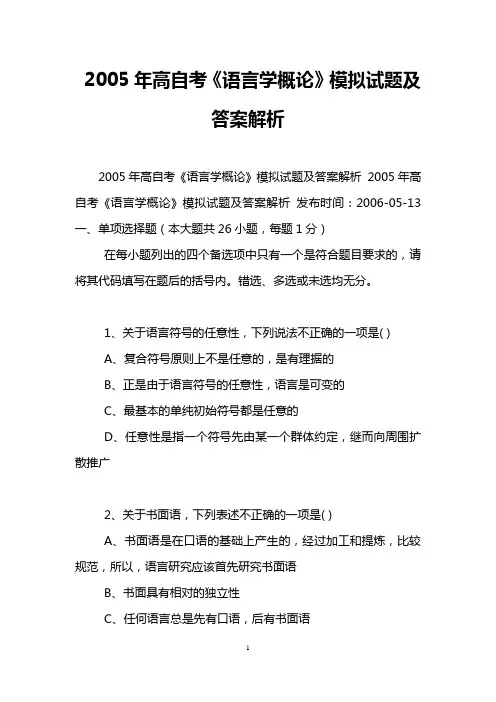 2005 年高自考《语言学概论》模拟试题及答案解析

2005 年高自考《语言学概论》模拟试题及答案解析 2005 年高自考《语言学概论》模拟试题及答案解析 发布时间：2006-05-13 一、单项选择题（本大题共 26 小题，每题 1 分）

在每小题列出的四个备选项中只有一个是符合题目要求的，请将其代码填写在题后的括号内。错选、多选或未选均无分。

1、关于语言符号的任意性，下列说法不正确的一项是( )

A、复合符号原则上不是任意的，是有理据的

B、正是由于语言符号的任意性，语言是可变的

C、最基本的单纯初始符号都是任意的

D、任意性是指一个符号先由某一个群体约定，继而向周围扩散推广

2、关于书面语，下列表述不正确的一项是( )

A、书面语是在口语的基础上产生的，经过加工和提炼，比较规范，所以，语言研究应该首先研究书面语

B、书面具有相对的独立性

C、任何语言总是先有口语，后有书面语

1